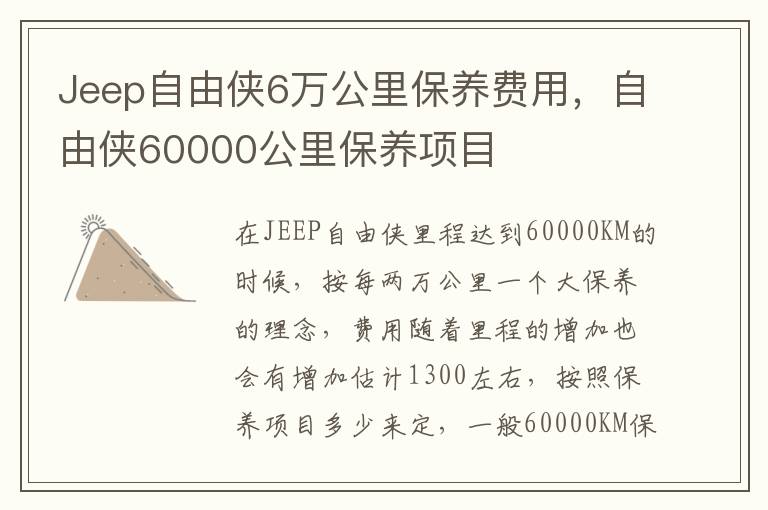 Jeep自由侠6万公里保养费用，自由侠60000公里保养项目

在JEEP自由侠里程达到60000KM的时候，按每两万公里一个大保养的理念，费用随着里程的增加也会有增加估计1300左右，按照保养项目多少来定，一般60000KM保